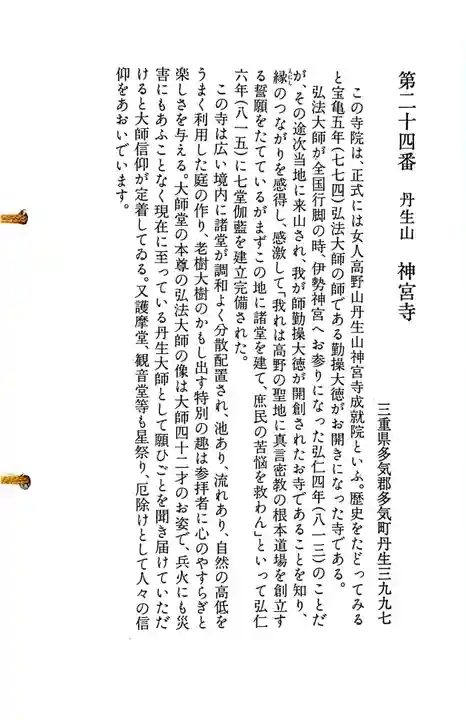 第二十四番　丹生山　神宮寺

三重県多気郡多気町丹生三九九七

この寺院は、正式には女人高野山丹生山神宮寺成就院といふ。歴史をたどってみると宝亀五年(七七四)弘法大師の師である勤操大徳がお開きになった寺である。

弘法大師が全国行脚の時、伊勢神宮へお参りになった弘仁四年(八一三)のことだが、その途次当地に来山され、我が師勤操大徳が開創されたお寺であることを知り、縁のつながりを感得し、感激して「我れは高野の聖地に真言密教の根本道場を創立する誓願をたてているがまずこの地に諸堂を建て、庶民の苦悩を救わん」といって弘仁六年(八一五)に七堂伽藍を建立完備された。

この寺は広い境内に諸堂が調和よく分散配置され、池あり、流れあり、自然の高低をうまく利用した庭の作り、老樹大樹のかもし出す特別の趣は参拝者に心のやすらぎと楽しさを与える。大師堂の本尊の弘法大師の像は大師四十二才のお姿で、兵火にも災害にもあふことなく現在に至っている丹生大師として願ひごとを聞き届けていただけると大師信仰が定着してゐる。又護摩堂、観音堂等も星祭り、厄除けとして人々の信仰をあおいでいます。